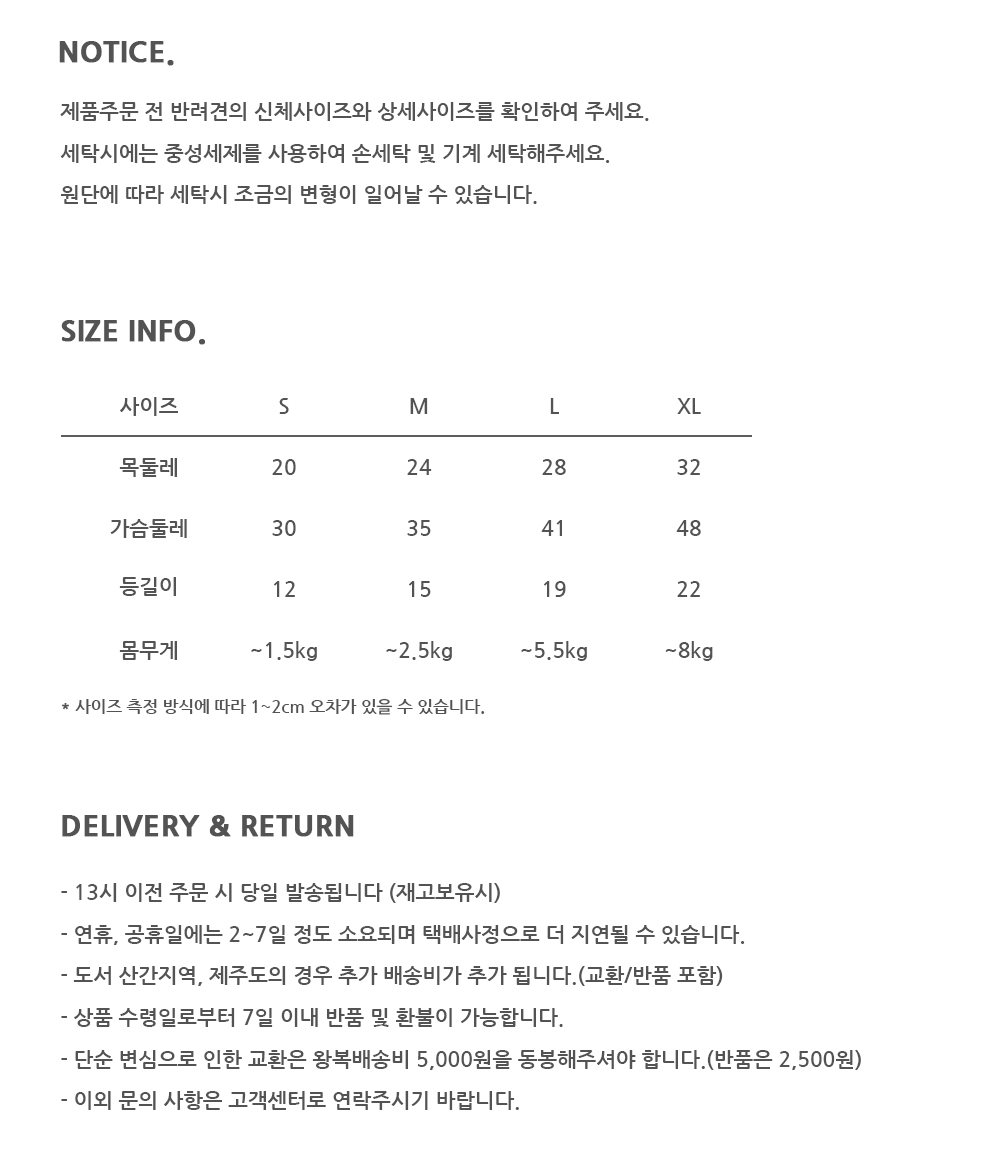 NOTICE.

제품주문 전 반려견의 신체사이즈와 상세사이즈를 확인하여 주세요.
세탁시에는 중성세제를 사용하여 손세탁 및 기계 세탁해주세요.
원단에 따라 세탁시 조금의 변형이 일어날 수 있습니다.

SIZE INFO.

| 사이즈 | S | M | L | XL |
|---|---|---|---|---|
| 목둘레 | 20 | 24 | 28 | 32 |
| 가슴둘레 | 30 | 35 | 41 | 48 |
| 등길이 | 12 | 15 | 19 | 22 |
| 몸무게 | ~1.5kg | ~2.5kg | ~5.5kg | ~8kg |

* 사이즈 측정 방식에 따라 1~2cm 오차가 있을 수 있습니다.

DELIVERY & RETURN

- 13시 이전 주문 시 당일 발송됩니다 (재고보유시)
- 연휴, 공휴일에는 2~7일 정도 소요되며 택배사정으로 더 지연될 수 있습니다.
- 도서 산간지역, 제주도의 경우 추가 배송비가 추가 됩니다.(교환/반품 포함)
- 상품 수령일로부터 7일 이내 반품 및 환불이 가능합니다.
- 단순 변심으로 인한 교환은 왕복배송비 5,000원을 동봉해주셔야 합니다.(반품은 2,500원)
- 이외 문의 사항은 고객센터로 연락주시기 바랍니다.